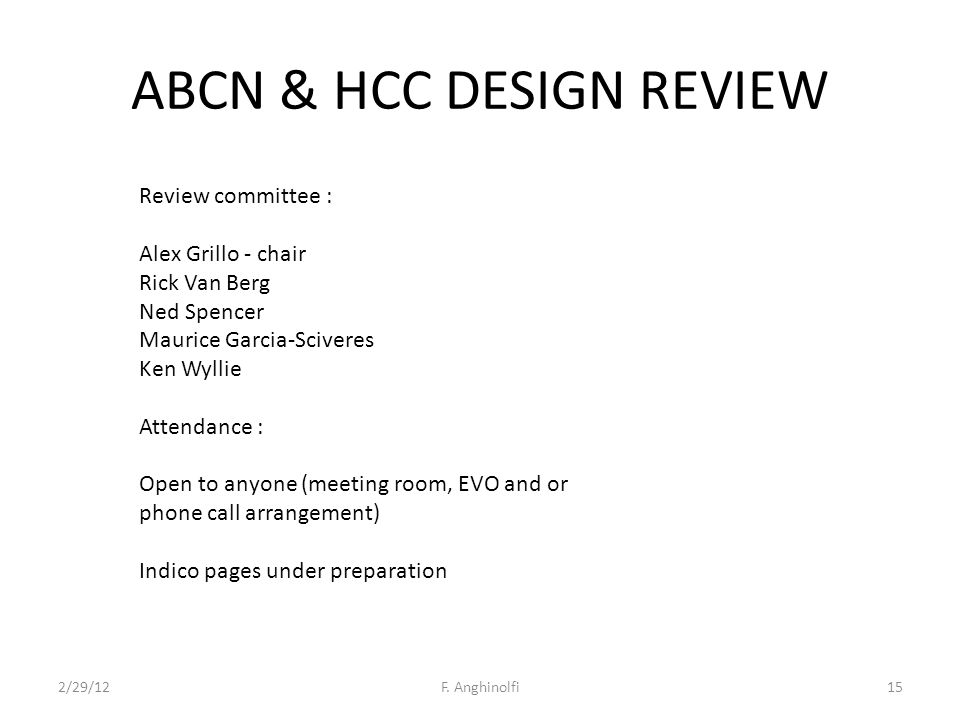 ABCN & HCC DESIGN REVIEW

Review committee :

Alex Grillo - chair
Rick Van Berg
Ned Spencer
Maurice Garcia-Sciveres
Ken Wyllie

Attendance :

Open to anyone (meeting room, EVO and or phone call arrangement)

Indico pages under preparation

2/29/12 F. Anghinolfi 15